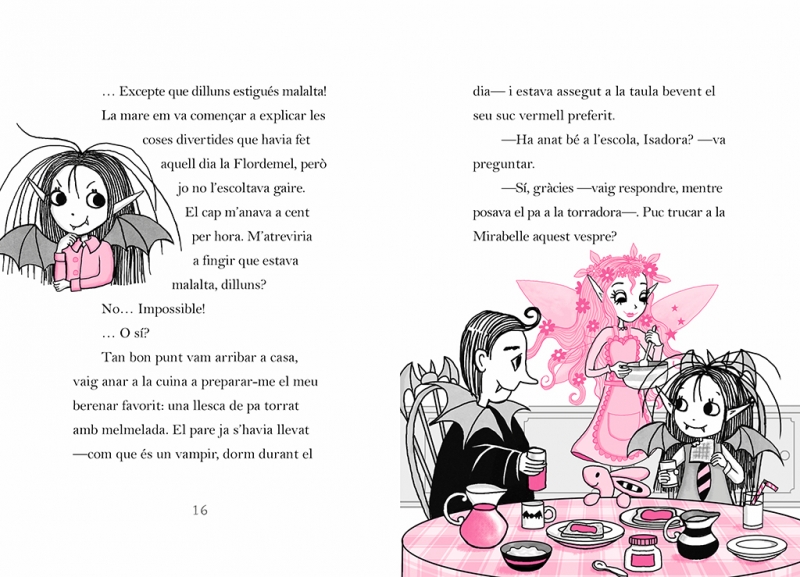 … Excepte que dilluns estigués malalta! La mare em va començar a explicar les coses divertides que havia fet aquell dia la Flordemel, però jo no l'escoltava gaire. El cap m'anava a cent per hora. M'atreviria a fingir que estava malalta, dilluns?

No… Impossible!

… O sí?

Tan bon punt vam arribar a casa, vaig anar a la cuina a preparar-me el meu berenar favorit: una llesca de pa torrat amb melmelada. El pare ja s'havia llevat —com que és un vampir, dorm durant el

16

dia— i estava assegut a la taula bevent el seu suc vermell preferit.

—Ha anat bé a l'escola, Isadora? —va preguntar.

—Sí, gràcies —vaig respondre, mentre posava el pa a la torradora—. Puc trucar a la Mirabelle aquest vespre?